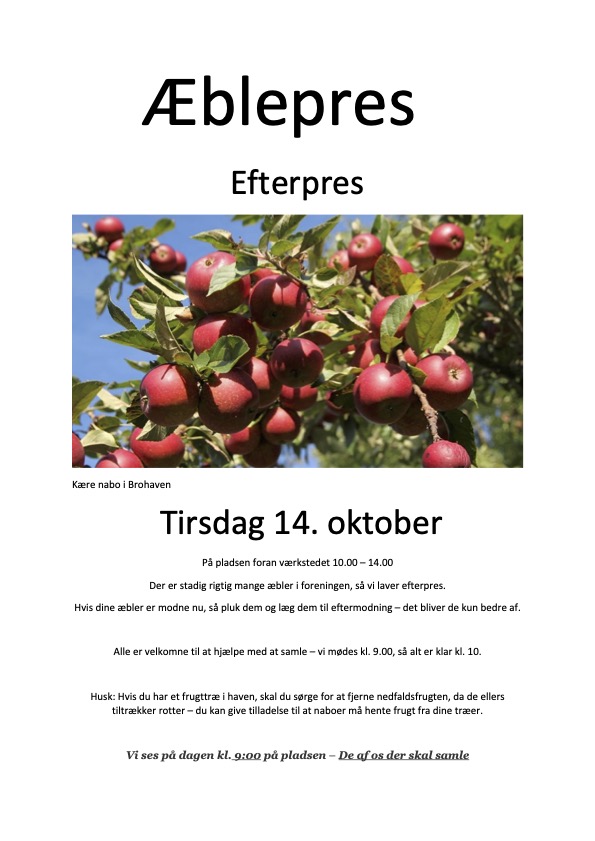 Æblepres

Efterpres

Kære nabo i Brohaven

Tirsdag 14. oktober

På pladsen foran værkstedet 10.00 – 14.00

Der er stadig rigtig mange æbler i foreningen, så vi laver efterpres.

Hvis dine æbler er modne nu, så pluk dem og læg dem til eftermodning – det bliver de kun bedre af.

Alle er velkomne til at hjælpe med at samle – vi mødes kl. 9.00, så alt er klar kl. 10.

Husk: Hvis du har et frugttræ i haven, skal du sørge for at fjerne nedfaldsfrugten, da de ellers tiltrækker rotter – du kan give tilladelse til at naboer må hente frugt fra dine træer.

Vi ses på dagen kl. 9:00 på pladsen – De af os der skal samle